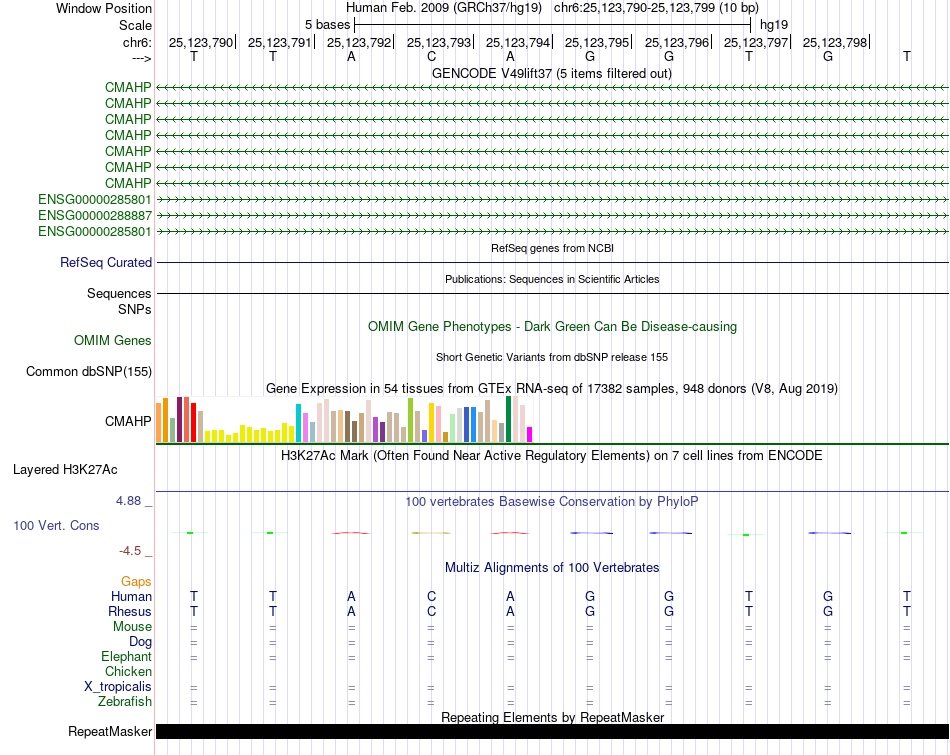 Window Position Human Feb. 2009 (GRCh37/hg19) chr6:25,123,790-25,123,799 (10 bp)
Scale 5 bases hg19
chr6: 25,123,790| 25,123,791| 25,123,792| 25,123,793| 25,123,794| 25,123,795| 25,123,796| 25,123,797| 25,123,798|
---> T T A C A G G T G T
GENCODE V49lift37 (5 items filtered out)
CMAHP
CMAHP
CMAHP
CMAHP
CMAHP
CMAHP
CMAHP
ENSG00000285801
ENSG00000288887
ENSG00000285801
RefSeq genes from NCBI
RefSeq Curated
Publications: Sequences in Scientific Articles
Sequences
SNPs
OMIM Gene Phenotypes - Dark Green Can Be Disease-causing
OMIM Genes
Short Genetic Variants from dbSNP release 155
Common dbSNP(155)
Gene Expression in 54 tissues from GTEx RNA-seq of 17382 samples, 948 donors (V8, Aug 2019)
CMAHP
H3K27Ac Mark (Often Found Near Active Regulatory Elements) on 7 cell lines from ENCODE
Layered H3K27Ac
4.88 _ 100 vertebrates Basewise Conservation by PhyloP
100 Vert. Cons
-4.5 _
Multiz Alignments of 100 Vertebrates
Gaps
Human T T A C A G G T G T
Rhesus T T A C A G G T G T
Mouse = = = = = = = = = =
Dog = = = = = = = = = =
Elephant = = = = = = = = = =
Chicken
X_tropicalis = = = = = = = = = =
Zebrafish = = = = = = = = = =
Repeating Elements by RepeatMasker
RepeatMasker